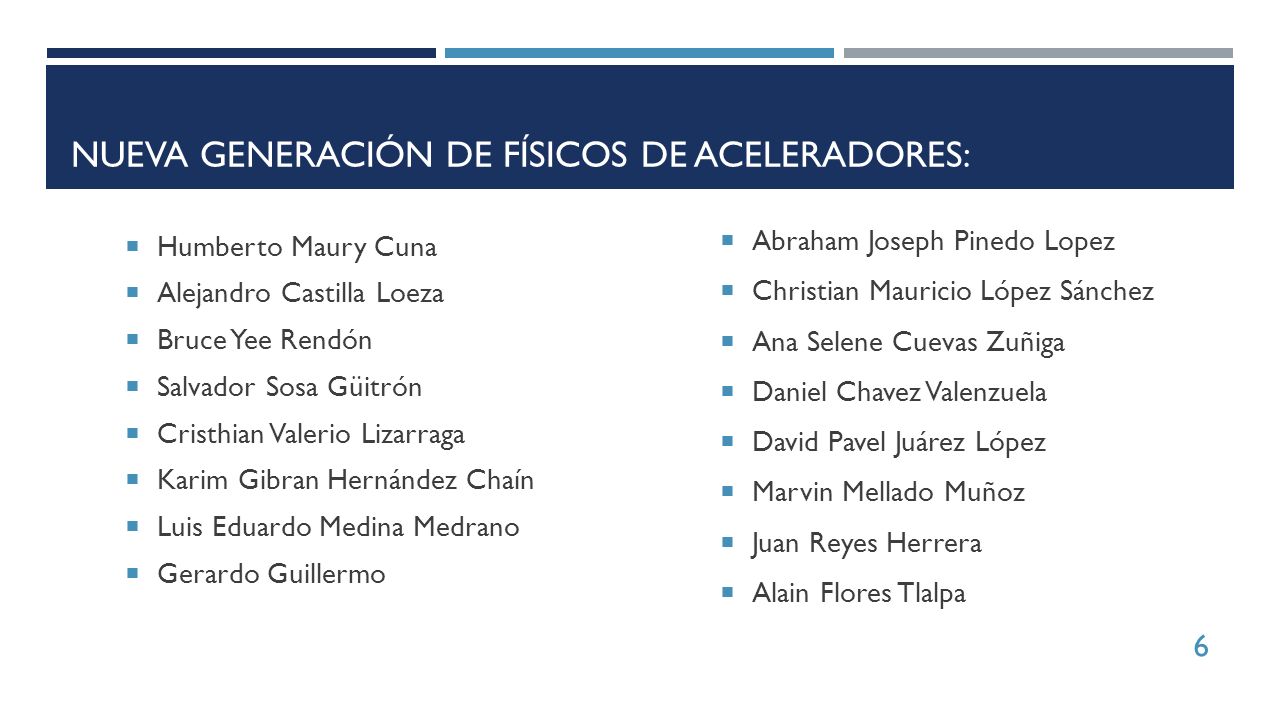 NUEVA GENERACIÓN DE FÍSICOS DE ACELERADORES:

- Humberto Maury Cuna
- Alejandro Castilla Loeza
- Bruce Yee Rendón
- Salvador Sosa Güitrón
- Cristhian Valerio Lizarraga
- Karim Gibran Hernández Chaín
- Luis Eduardo Medina Medrano
- Gerardo Guillermo

- Abraham Joseph Pinedo Lopez
- Christian Mauricio López Sánchez
- Ana Selene Cuevas Zuñiga
- Daniel Chavez Valenzuela
- David Pavel Juárez López
- Marvin Mellado Muñoz
- Juan Reyes Herrera
- Alain Flores Tlalpa

6